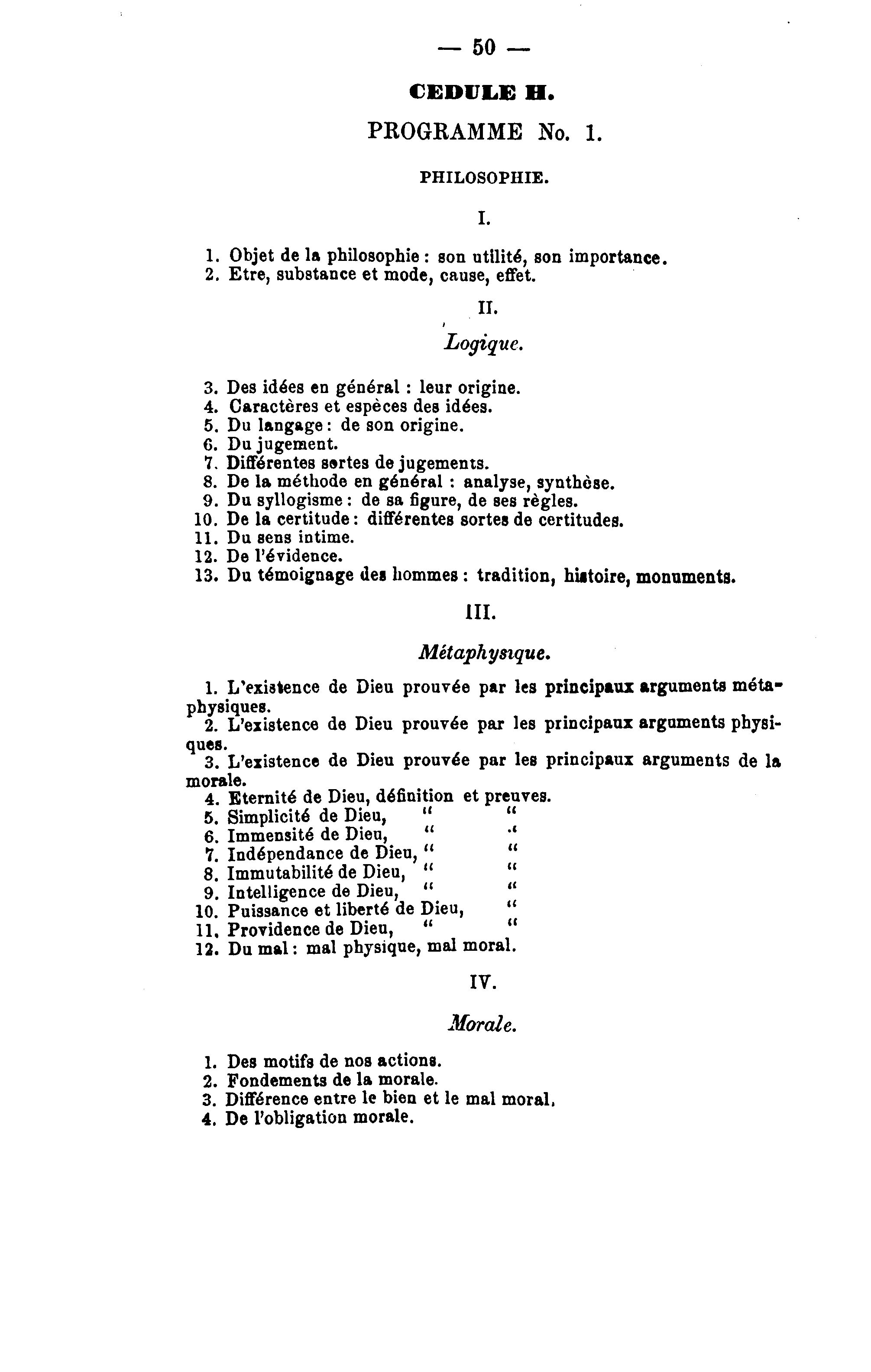 — 50 —

CEDULE H.

PROGRAMME No. 1.

PHILOSOPHIE.

I.

1. Objet de la philosophie : son utilité, son importance.
2. Etre, substance et mode, cause, effet.

II.

Logique.

3. Des idées en général : leur origine.
4. Caractères et espèces des idées.
5. Du langage : de son origine.
6. Du jugement.
7. Différentes sortes de jugements.
8. De la méthode en général : analyse, synthèse.
9. Du syllogisme : de sa figure, de ses règles.
10. De la certitude : différentes sortes de certitudes.
11. Du sens intime.
12. De l'évidence.
13. Du témoignage des hommes : tradition, histoire, monuments.

III.

Métaphysique.

1. L'existence de Dieu prouvée par les principaux arguments métaphysiques.
2. L'existence de Dieu prouvée par les principaux arguments physiques.
3. L'existence de Dieu prouvée par les principaux arguments de la morale.
4. Eternité de Dieu, définition et preuves.
5. Simplicité de Dieu, " "
6. Immensité de Dieu, " "
7. Indépendance de Dieu, " "
8. Immutabilité de Dieu, " "
9. Intelligence de Dieu, " "
10. Puissance et liberté de Dieu, "
11. Providence de Dieu, " "
12. Du mal : mal physique, mal moral.

IV.

Morale.

1. Des motifs de nos actions.
2. Fondements de la morale.
3. Différence entre le bien et le mal moral.
4. De l'obligation morale.